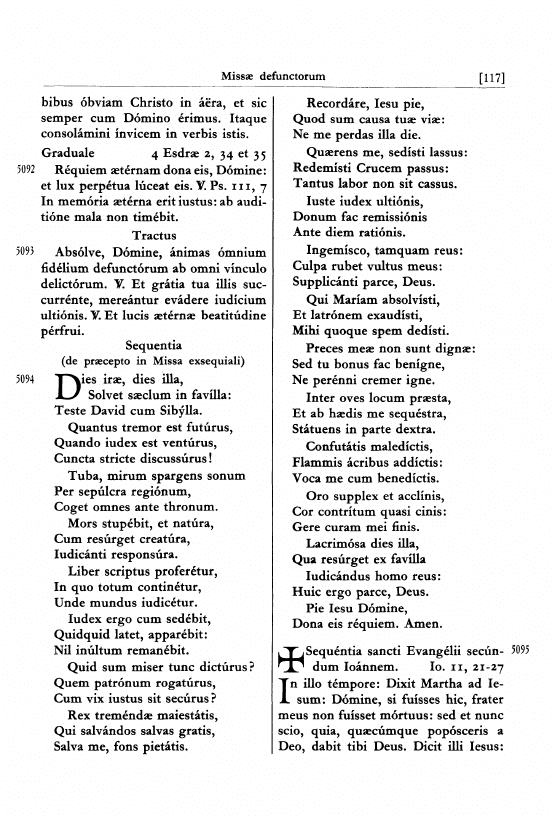 Missæ defunctorum [117]

bibus óbviam Christo in áëra, et sic semper cum Dómino érimus. Itaque consolámini ínvicem in verbis istis.

Graduale 4 Esdræ 2, 34 et 35

5092 Réquiem ætérnam dona eis, Dómine: et lux perpétua lúceat eis. ℣. Ps. 111, 7 In memória ætérna erit iustus: ab auditióne mala non timébit.

Tractus

5093 Absólve, Dómine, ánimas ómnium fidélium defunctórum ab omni vínculo delictórum. ℣. Et grátia tua illis succurrénte, mereántur evádere iudícium ultiónis. ℣. Et lucis ætérnæ beatitúdine pérfrui.

Sequentia
(de præcepto in Missa exsequiali)

5094 Dies iræ, dies illa,
Solvet sæclum in favílla:
Teste David cum Sibýlla.

Quantus tremor est futúrus,
Quando iudex est ventúrus,
Cuncta stricte discussúrus!

Tuba, mirum spargens sonum
Per sepúlcra regiónum,
Coget omnes ante thronum.

Mors stupébit, et natúra,
Cum resúrget creatúra,
Iudicánti responsúra.

Liber scriptus proferétur,
In quo totum continétur,
Unde mundus iudicétur.

Iudex ergo cum sedébit,
Quidquid latet, apparébit:
Nil inúltum remanébit.

Quid sum miser tunc dictúrus?
Quem patrónum rogatúrus,
Cum vix iustus sit secúrus?

Rex treméndæ maiestátis,
Qui salvándos salvas gratis,
Salva me, fons pietátis.

Recordáre, Iesu pie,
Quod sum causa tuæ viæ:
Ne me perdas illa die.

Quærens me, sedísti lassus:
Redemísti Crucem passus:
Tantus labor non sit cassus.

Iuste iudex ultiónis,
Donum fac remissiónis
Ante diem ratiónis.

Ingemísco, tamquam reus:
Culpa rubet vultus meus:
Supplicánti parce, Deus.

Qui Maríam absolvísti,
Et latrónem exaudísti,
Mihi quoque spem dedísti.

Preces meæ non sunt dignæ:
Sed tu bonus fac benígne,
Ne perénni cremer igne.

Inter oves locum præsta,
Et ab hædis me sequéstra,
Státuens in parte dextra.

Confutátis maledíctis,
Flammis ácribus addíctis:
Voca me cum benedíctis.

Oro supplex et acclínis,
Cor contrítum quasi cinis:
Gere curam mei finis.

Lacrimósa dies illa,
Qua resúrget ex favílla
Iudicándus homo reus:
Huic ergo parce, Deus.

Pie Iesu Dómine,
Dona eis réquiem. Amen.

✠ Sequéntia sancti Evangélii secúndum Ioánnem. Io. 11, 21-27 5095

In illo témpore: Dixit Martha ad Iesum: Dómine, si fuísses hic, frater meus non fuísset mórtuus: sed et nunc scio, quia, quæcúmque popósceris a Deo, dabit tibi Deus. Dicit illi Iesus: